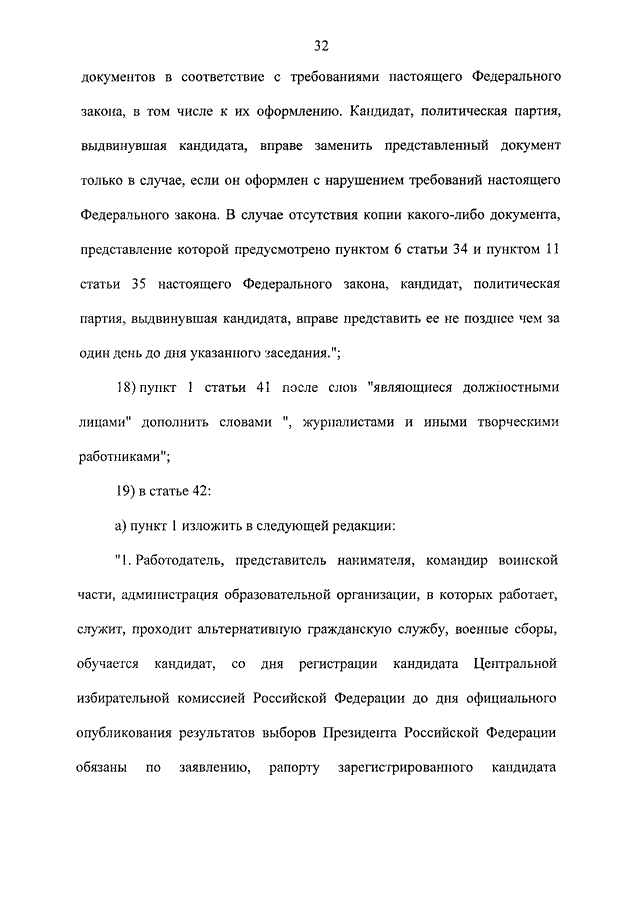 32

документов в соответствие с требованиями настоящего Федерального закона, в том числе к их оформлению. Кандидат, политическая партия, выдвинувшая кандидата, вправе заменить представленный документ только в случае, если он оформлен с нарушением требований настоящего Федерального закона. В случае отсутствия копии какого-либо документа, представление которой предусмотрено пунктом 6 статьи 34 и пунктом 11 статьи 35 настоящего Федерального закона, кандидат, политическая партия, выдвинувшая кандидата, вправе представить ее не позднее чем за один день до дня указанного заседания.";

18) пункт 1 статьи 41 после слов "являющиеся должностными лицами" дополнить словами ", журналистами и иными творческими работниками";

19) в статье 42:

а) пункт 1 изложить в следующей редакции:

"1. Работодатель, представитель нанимателя, командир воинской части, администрация образовательной организации, в которых работает, служит, проходит альтернативную гражданскую службу, военные сборы, обучается кандидат, со дня регистрации кандидата Центральной избирательной комиссией Российской Федерации до дня официального опубликования результатов выборов Президента Российской Федерации обязаны по заявлению, рапорту зарегистрированного кандидата